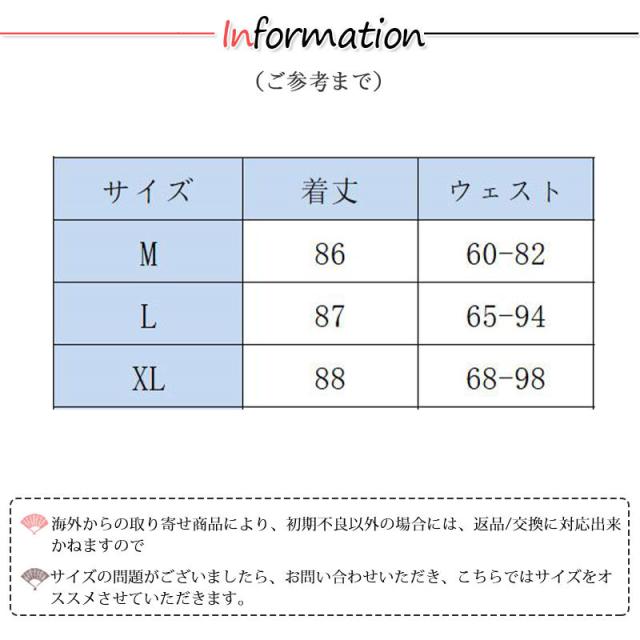 Information

（ご参考まで）

| サイズ | 着丈 | ウェスト |
|---|---|---|
| M | 86 | 60-82 |
| L | 87 | 65-94 |
| XL | 88 | 68-98 |

海外からの取り寄せ商品により、初期不良以外の場合には、返品/交換に対応出来かねますので

サイズの問題がございましたら、お問い合わせいただき、こちらではサイズをオススメさせていただきます。